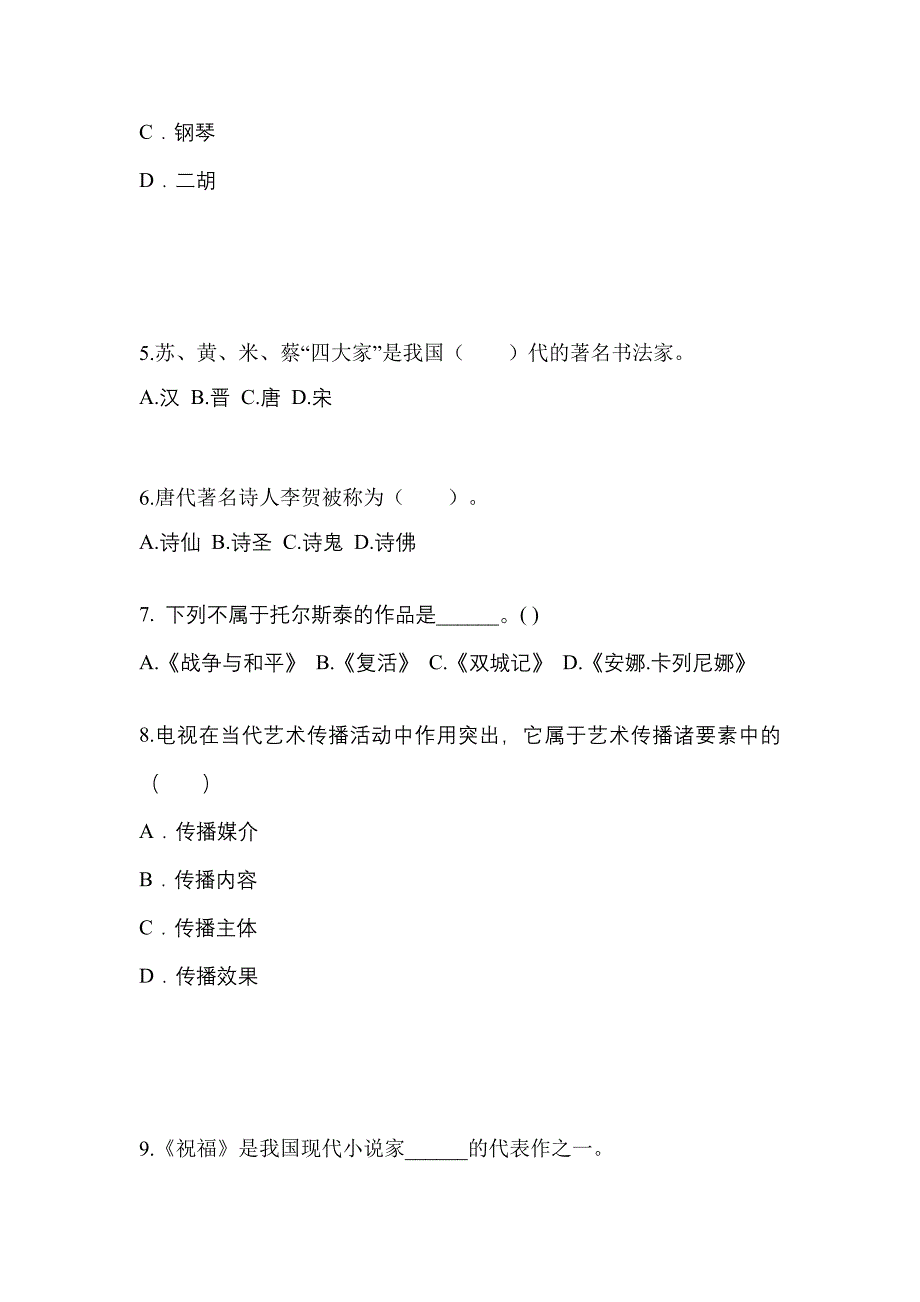 C．钢琴

D．二胡

5.苏、黄、米、蔡“四大家”是我国（　　）代的著名书法家。

A.汉 B.晋 C.唐 D.宋

6.唐代著名诗人李贺被称为（　　）。

A.诗仙 B.诗圣 C.诗鬼 D.诗佛

7. 下列不属于托尔斯泰的作品是______。( )

A.《战争与和平》 B.《复活》 C.《双城记》 D.《安娜.卡列尼娜》

8.电视在当代艺术传播活动中作用突出，它属于艺术传播诸要素中的（　　）

A．传播媒介

B．传播内容

C．传播主体

D．传播效果

9.《祝福》是我国现代小说家______的代表作之一。